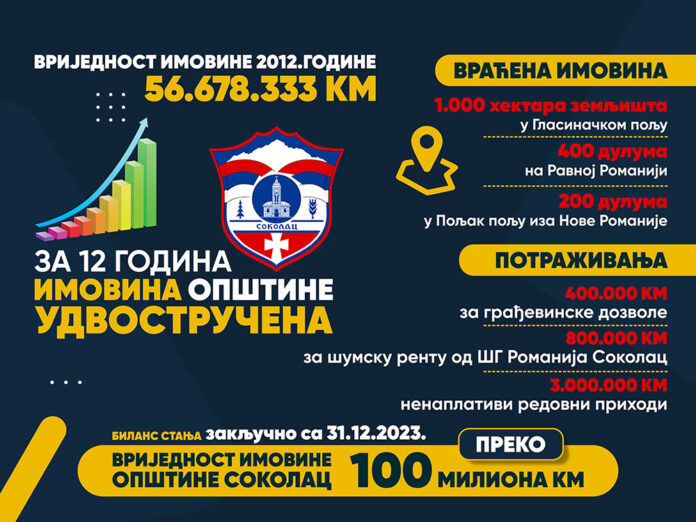 ВРИЈЕДНОСТ ИМОВИНЕ 2012.ГОДИНЕ
56.678.333 КМ

СОКОЛАЦ

ЗА 12 ГОДИНА
ИМОВИНА ОПШТИНЕ
УДВОСТРУЧЕНА

ВРАЋЕНА ИМОВИНА

1.000 хектара земљишта
у Гласиначком пољу

400 дулума
на Равној Романији

200 дулума
у Пољак пољу иза Нове Романије

ПОТРАЖИВАЊА

400.000 КМ
за грађевинске дозволе

800.000 КМ
за шумску ренту од ШГ Романија Соколац

3.000.000 КМ
ненаплативи редовни приходи

БИЛАНС СТАЊА закључно са 31.12.2023.

ВРИЈЕДНОСТ ИМОВИНЕ
ОПШТИНЕ СОКОЛАЦ

ПРЕКО
100 МИЛИОНА КМ